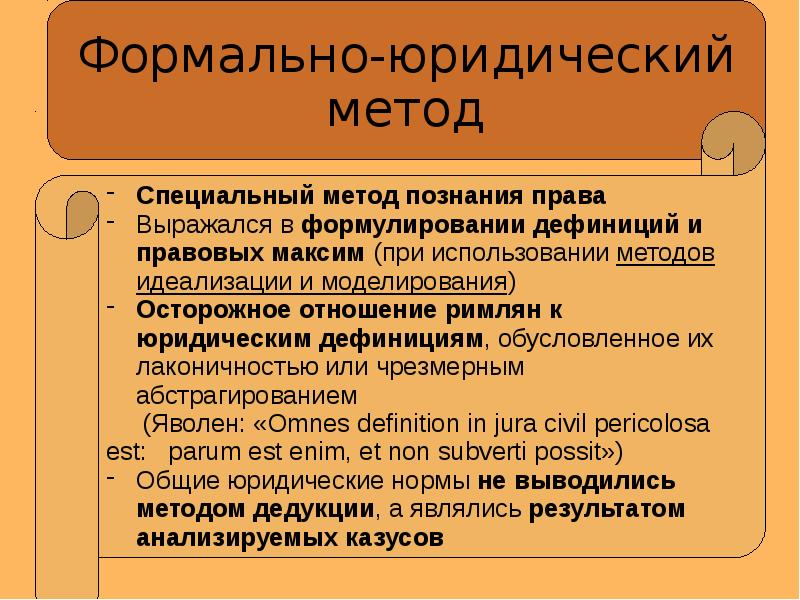 Формально-юридический метод

- Специальный метод познания права
- Выражался в формулировании дефиниций и правовых максим (при использовании методов идеализации и моделирования)
- Осторожное отношение римлян к юридическим дефинициям, обусловленное их лаконичностью или чрезмерным абстрагированием

(Яволен: «Omnes definition in jura civil pericolosa est: parum est enim, et non subverti possit»)
- Общие юридические нормы не выводились методом дедукции, а являлись результатом анализируемых казусов